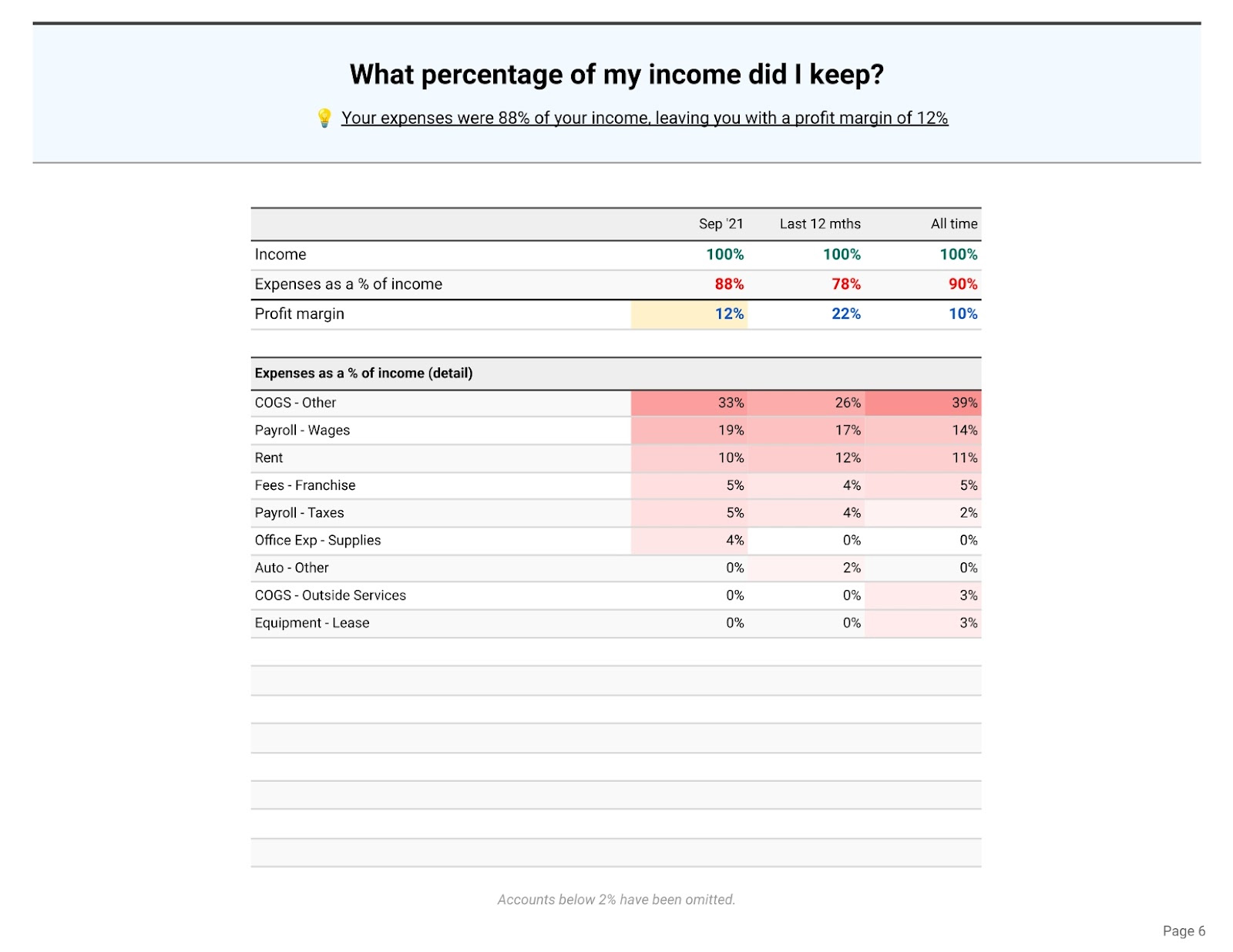 What percentage of my income did I keep?

💡 Your expenses were 88% of your income, leaving you with a profit margin of 12%

| | Sep '21 | Last 12 mths | All time |
|---|---|---|---|
| Income | 100% | 100% | 100% |
| Expenses as a % of income | 88% | 78% | 90% |
| Profit margin | 12% | 22% | 10% |

| Expenses as a % of income (detail) | | | |
|---|---|---|---|
| COGS - Other | 33% | 26% | 39% |
| Payroll - Wages | 19% | 17% | 14% |
| Rent | 10% | 12% | 11% |
| Fees - Franchise | 5% | 4% | 5% |
| Payroll - Taxes | 5% | 4% | 2% |
| Office Exp - Supplies | 4% | 0% | 0% |
| Auto - Other | 0% | 2% | 0% |
| COGS - Outside Services | 0% | 0% | 3% |
| Equipment - Lease | 0% | 0% | 3% |

Accounts below 2% have been omitted.

Page 6